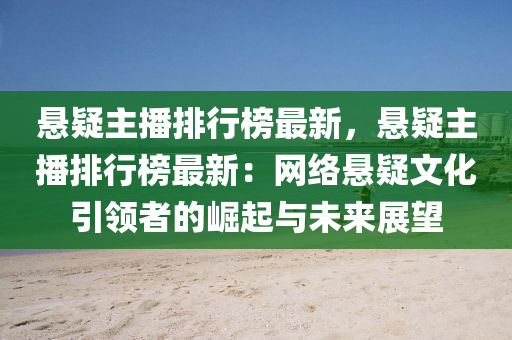 悬疑主播排行榜最新，悬疑主播排行榜最新：网络悬疑文化引领者的崛起与未来展望